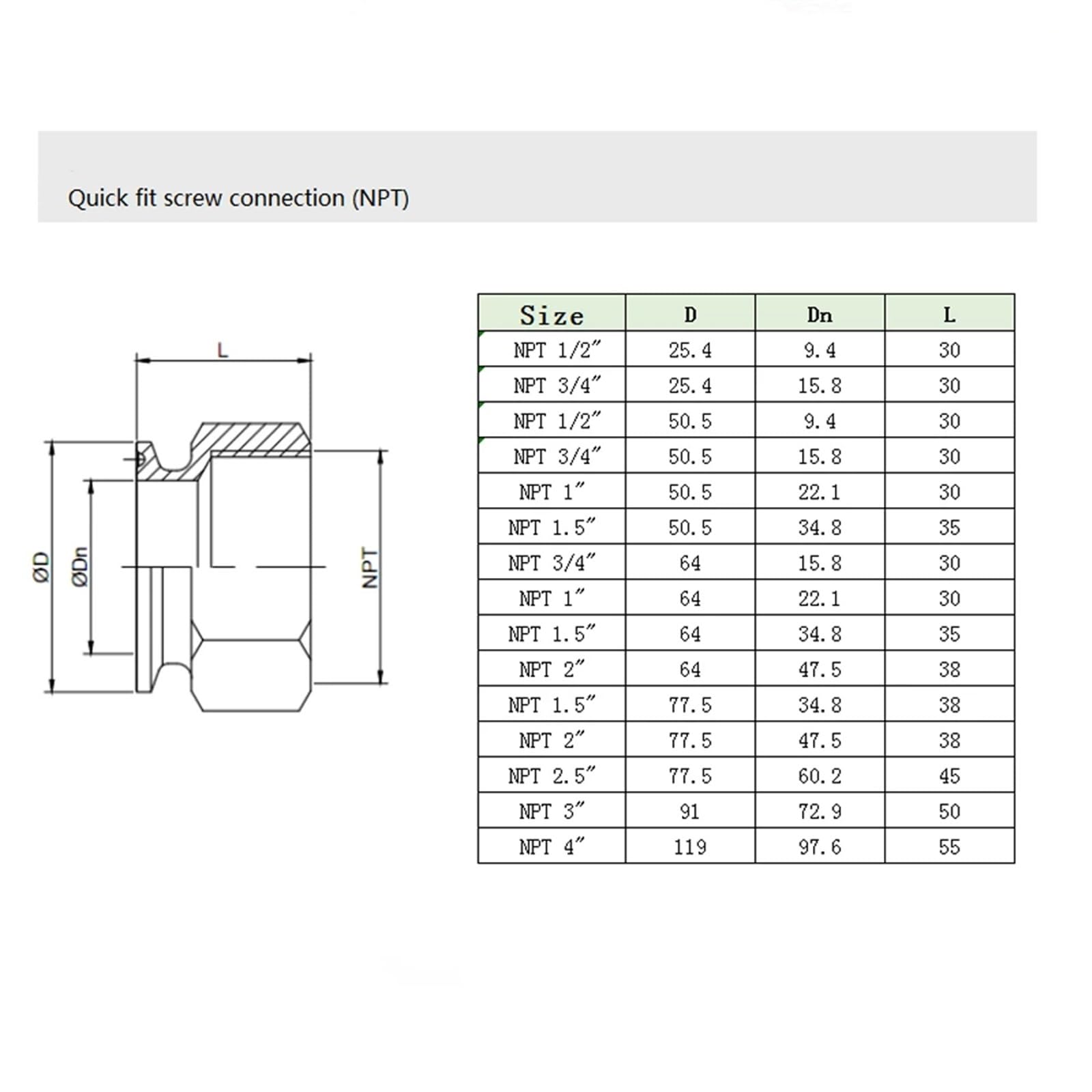 Quick fit screw connection (NPT)

L

ØD

ØDn

NPT

| Size | D | Dn | L |
|---|---|---|---|
| NPT 1/2″ | 25.4 | 9.4 | 30 |
| NPT 3/4″ | 25.4 | 15.8 | 30 |
| NPT 1/2″ | 50.5 | 9.4 | 30 |
| NPT 3/4″ | 50.5 | 15.8 | 30 |
| NPT 1″ | 50.5 | 22.1 | 30 |
| NPT 1.5″ | 50.5 | 34.8 | 35 |
| NPT 3/4″ | 64 | 15.8 | 30 |
| NPT 1″ | 64 | 22.1 | 30 |
| NPT 1.5″ | 64 | 34.8 | 35 |
| NPT 2″ | 64 | 47.5 | 38 |
| NPT 1.5″ | 77.5 | 34.8 | 38 |
| NPT 2″ | 77.5 | 47.5 | 38 |
| NPT 2.5″ | 77.5 | 60.2 | 45 |
| NPT 3″ | 91 | 72.9 | 50 |
| NPT 4″ | 119 | 97.6 | 55 |